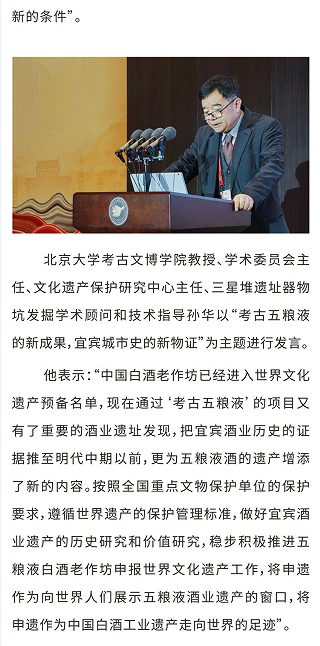 新的条件”。

北京大学考古文博学院教授、学术委员会主任、文化遗产保护研究中心主任、三星堆遗址器物坑发掘学术顾问和技术指导孙华以“考古五粮液的新成果，宜宾城市史的新物证”为主题进行发言。

他表示：“中国白酒老作坊已经进入世界文化遗产预备名单，现在通过‘考古五粮液’的项目又有了重要的酒业遗址发现，把宜宾酒业历史的证据推至明代中期以前，更为五粮液酒的遗产增添了新的内容。按照全国重点文物保护单位的保护要求，遵循世界遗产的保护管理标准，做好宜宾酒业遗产的历史研究和价值研究，稳步积极推进五粮液白酒老作坊申报世界文化遗产工作，将申遗作为向世界人们展示五粮液酒业遗产的窗口，将申遗作为中国白酒工业遗产走向世界的足迹”。